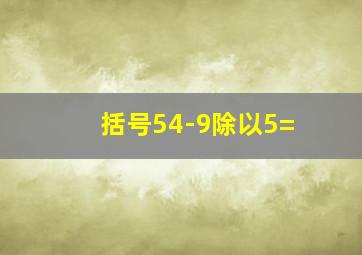 括号54-9除以5=